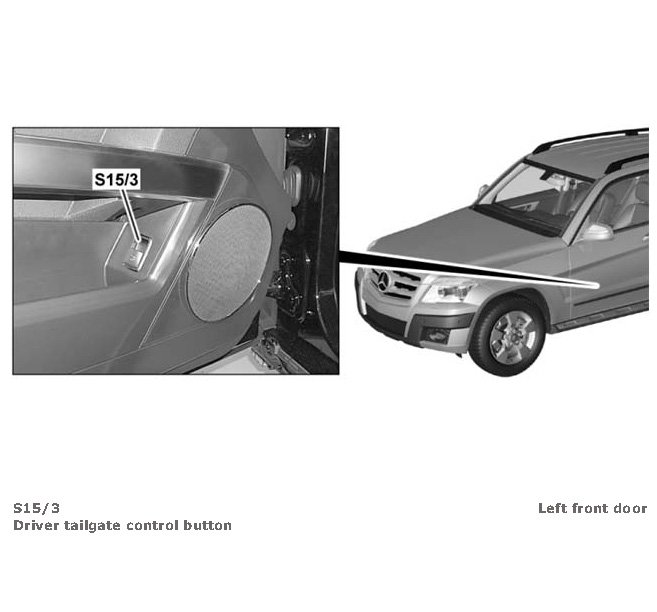 S15/3

S15/3
Driver tailgate control button

Left front door